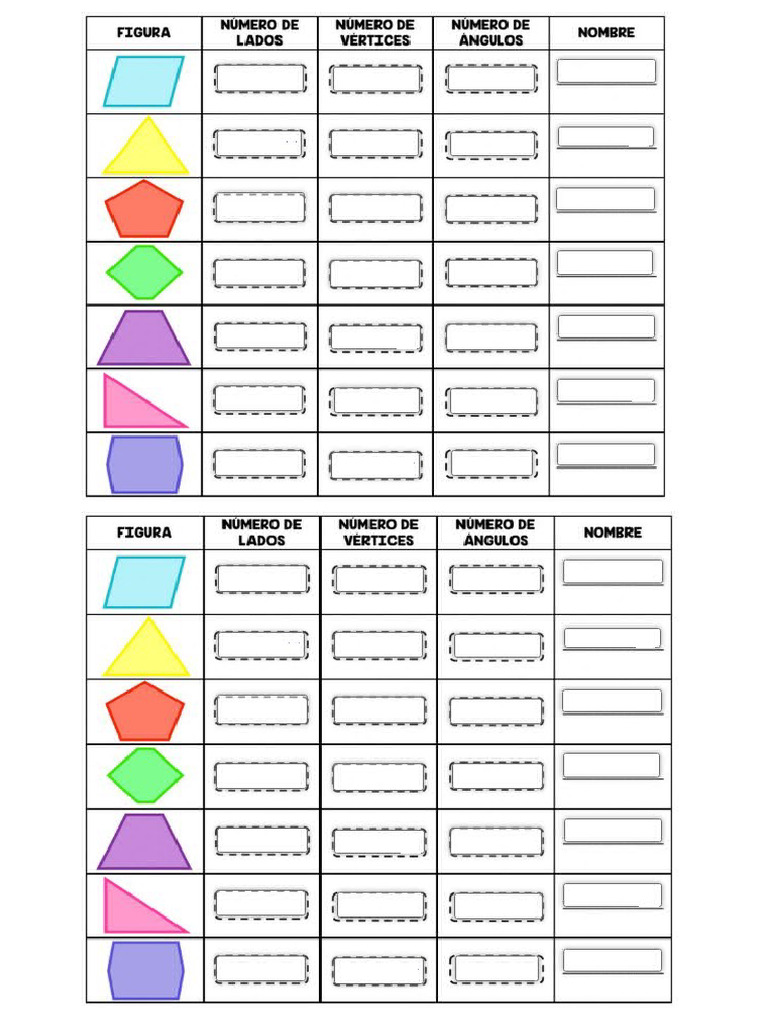 | FIGURA | NÚMERO DE LADOS | NÚMERO DE VÉRTICES | NÚMERO DE ÁNGULOS | NOMBRE |
|---|---|---|---|---|
| | | | | |
| | | | | |
| | | | | |
| | | | | |
| | | | | |
| | | | | |
| | | | | |

| FIGURA | NÚMERO DE LADOS | NÚMERO DE VÉRTICES | NÚMERO DE ÁNGULOS | NOMBRE |
|---|---|---|---|---|
| | | | | |
| | | | | |
| | | | | |
| | | | | |
| | | | | |
| | | | | |
| | | | | |